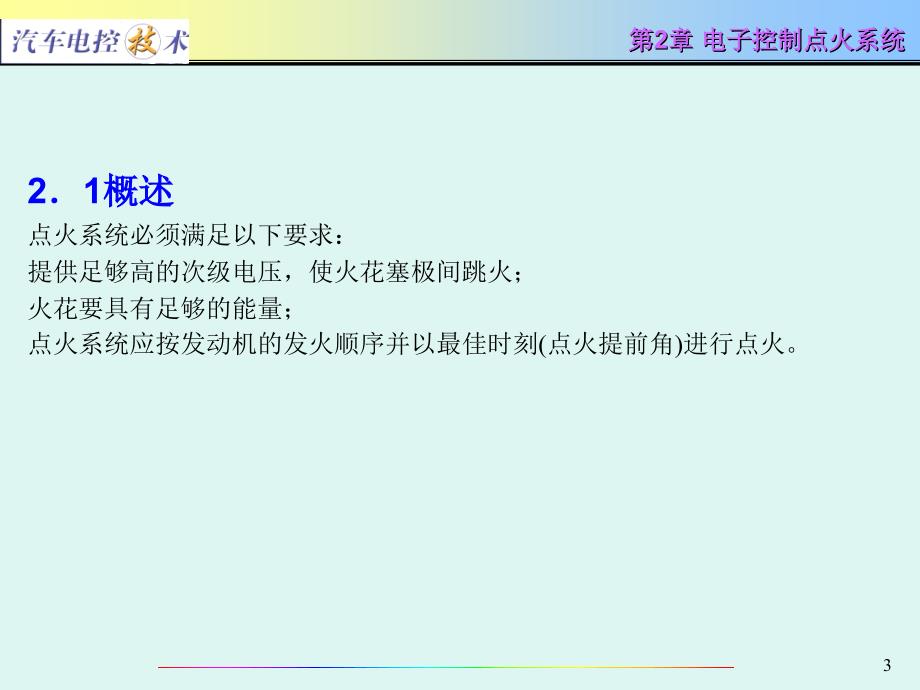 汽车电控技术

第2章 电子控制点火系统

2．1概述

点火系统必须满足以下要求：

提供足够高的次级电压，使火花塞极间跳火；

火花要具有足够的能量；

点火系统应按发动机的发火顺序并以最佳时刻(点火提前角)进行点火。

3